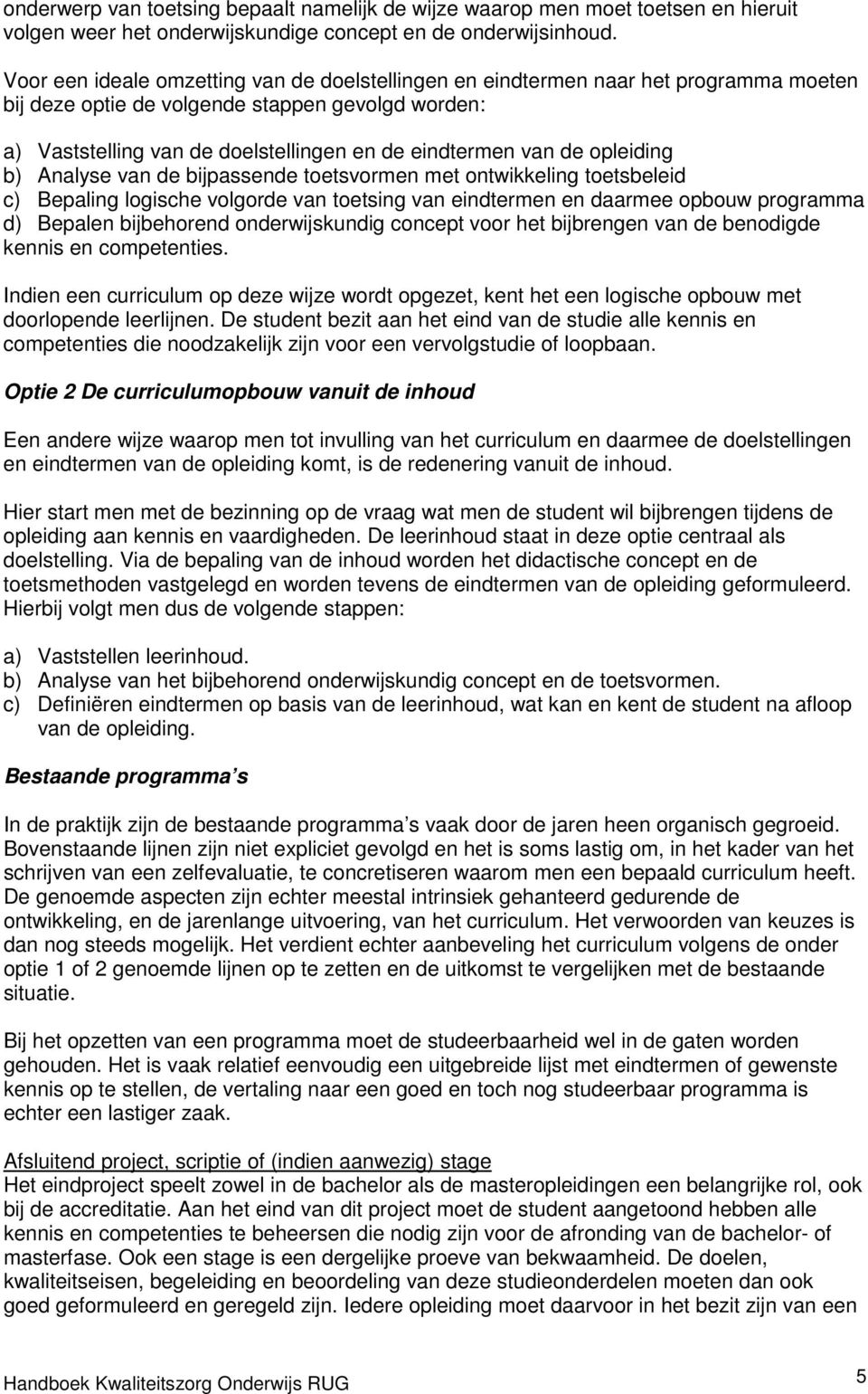 onderwerp van toetsing bepaalt namelijk de wijze waarop men moet toetsen en hieruit volgen weer het onderwijskundige concept en de onderwijsinhoud.

Voor een ideale omzetting van de doelstellingen en eindtermen naar het programma moeten bij deze optie de volgende stappen gevolgd worden:

a) Vaststelling van de doelstellingen en de eindtermen van de opleiding
b) Analyse van de bijpassende toetsvormen met ontwikkeling toetsbeleid
c) Bepaling logische volgorde van toetsing van eindtermen en daarmee opbouw programma
d) Bepalen bijbehorend onderwijskundig concept voor het bijbrengen van de benodigde kennis en competenties.

Indien een curriculum op deze wijze wordt opgezet, kent het een logische opbouw met doorlopende leerlijnen. De student bezit aan het eind van de studie alle kennis en competenties die noodzakelijk zijn voor een vervolgstudie of loopbaan.

Optie 2 De curriculumopbouw vanuit de inhoud

Een andere wijze waarop men tot invulling van het curriculum en daarmee de doelstellingen en eindtermen van de opleiding komt, is de redenering vanuit de inhoud.

Hier start men met de bezinning op de vraag wat men de student wil bijbrengen tijdens de opleiding aan kennis en vaardigheden. De leerinhoud staat in deze optie centraal als doelstelling. Via de bepaling van de inhoud worden het didactische concept en de toetsmethoden vastgelegd en worden tevens de eindtermen van de opleiding geformuleerd. Hierbij volgt men dus de volgende stappen:

a) Vaststellen leerinhoud.
b) Analyse van het bijbehorend onderwijskundig concept en de toetsvormen.
c) Definiëren eindtermen op basis van de leerinhoud, wat kan en kent de student na afloop van de opleiding.

Bestaande programma s

In de praktijk zijn de bestaande programma s vaak door de jaren heen organisch gegroeid. Bovenstaande lijnen zijn niet expliciet gevolgd en het is soms lastig om, in het kader van het schrijven van een zelfevaluatie, te concretiseren waarom men een bepaald curriculum heeft. De genoemde aspecten zijn echter meestal intrinsiek gehanteerd gedurende de ontwikkeling, en de jarenlange uitvoering, van het curriculum. Het verwoorden van keuzes is dan nog steeds mogelijk. Het verdient echter aanbeveling het curriculum volgens de onder optie 1 of 2 genoemde lijnen op te zetten en de uitkomst te vergelijken met de bestaande situatie.

Bij het opzetten van een programma moet de studeerbaarheid wel in de gaten worden gehouden. Het is vaak relatief eenvoudig een uitgebreide lijst met eindtermen of gewenste kennis op te stellen, de vertaling naar een goed en toch nog studeerbaar programma is echter een lastiger zaak.

Afsluitend project, scriptie of (indien aanwezig) stage
Het eindproject speelt zowel in de bachelor als de masteropleidingen een belangrijke rol, ook bij de accreditatie. Aan het eind van dit project moet de student aangetoond hebben alle kennis en competenties te beheersen die nodig zijn voor de afronding van de bachelor- of masterfase. Ook een stage is een dergelijke proeve van bekwaamheid. De doelen, kwaliteitseisen, begeleiding en beoordeling van deze studieonderdelen moeten dan ook goed geformuleerd en geregeld zijn. Iedere opleiding moet daarvoor in het bezit zijn van een

Handboek Kwaliteitszorg Onderwijs RUG

5